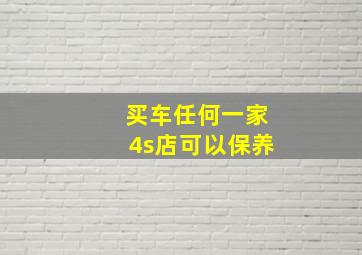 买车任何一家
4s店可以保养